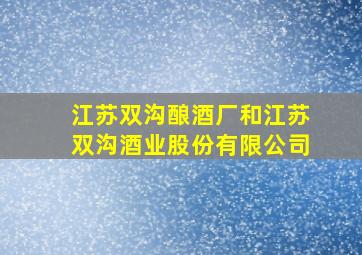 江苏双沟酿酒厂和江苏双沟酒业股份有限公司